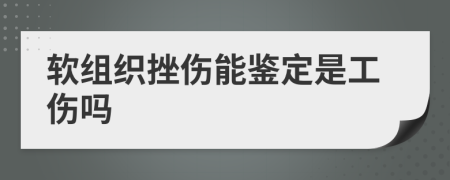 软组织挫伤能鉴定是工伤吗